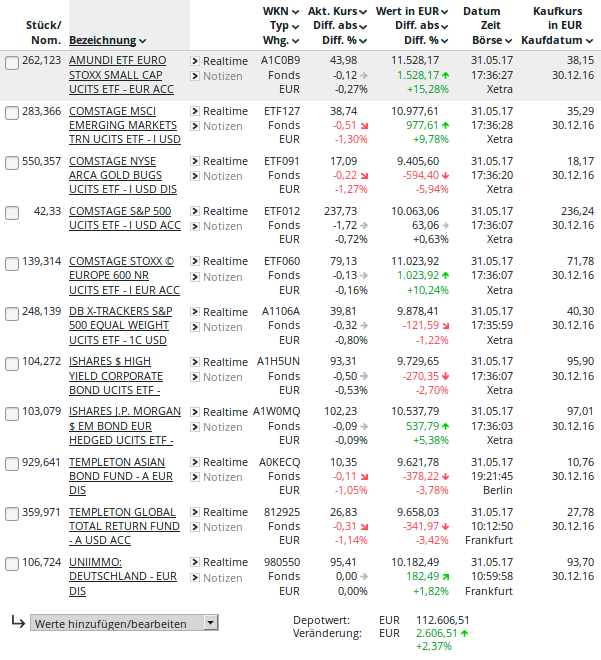 | Stück/ Nom. | Bezeichnung | | WKN Typ Whg. | Akt. Kurs Diff. abs Diff. % | Wert in EUR Diff. abs Diff. % | Datum Zeit Börse | Kaufkurs in EUR Kaufdatum |
|---|---|---|---|---|---|---|---|
| 262,123 | AMUNDI ETF EURO STOXX SMALL CAP UCITS ETF - EUR ACC | Realtime Notizen | A1C0B9 Fonds EUR | 43,98 -0,12 -0,27% | 11.528,17 1.528,17 +15,28% | 31.05.17 17:36:27 Xetra | 38,15 30.12.16 |
| 283,366 | COMSTAGE MSCI EMERGING MARKETS TRN UCITS ETF - I USD | Realtime Notizen | ETF127 Fonds EUR | 38,74 -0,51 -1,30% | 10.977,61 977,61 +9,78% | 31.05.17 17:36:28 Xetra | 35,29 30.12.16 |
| 550,357 | COMSTAGE NYSE ARCA GOLD BUGS UCITS ETF - I USD DIS | Realtime Notizen | ETF091 Fonds EUR | 17,09 -0,22 -1,27% | 9.405,60 -594,40 -5,94% | 31.05.17 17:36:20 Xetra | 18,17 30.12.16 |
| 42,33 | COMSTAGE S&P 500 UCITS ETF - I USD ACC | Realtime Notizen | ETF012 Fonds EUR | 237,73 -1,72 -0,72% | 10.063,06 63,06 +0,63% | 31.05.17 17:36:07 Xetra | 236,24 30.12.16 |
| 139,314 | COMSTAGE STOXX © EUROPE 600 NR UCITS ETF - I EUR ACC | Realtime Notizen | ETF060 Fonds EUR | 79,13 -0,13 -0,16% | 11.023,92 1.023,92 +10,24% | 31.05.17 17:36:07 Xetra | 71,78 30.12.16 |
| 248,139 | DB X-TRACKERS S&P 500 EQUAL WEIGHT UCITS ETF - 1C USD | Realtime Notizen | A1106A Fonds EUR | 39,81 -0,32 -0,80% | 9.878,41 -121,59 -1,22% | 31.05.17 17:35:59 Xetra | 40,30 30.12.16 |
| 104,272 | ISHARES $ HIGH YIELD CORPORATE BOND UCITS ETF - | Realtime Notizen | A1H5UN Fonds EUR | 93,31 -0,50 -0,53% | 9.729,65 -270,35 -2,70% | 31.05.17 17:36:07 Xetra | 95,90 30.12.16 |
| 103,079 | ISHARES J.P. MORGAN $ EM BOND EUR HEDGED UCITS ETF - | Realtime Notizen | A1W0MQ Fonds EUR | 102,23 -0,09 -0,09% | 10.537,79 537,79 +5,38% | 31.05.17 17:36:03 Xetra | 97,01 30.12.16 |
| 929,641 | TEMPLETON ASIAN BOND FUND - A EUR DIS | Realtime Notizen | A0KECQ Fonds EUR | 10,35 -0,11 -1,05% | 9.621,78 -378,22 -3,78% | 31.05.17 19:21:45 Berlin | 10,76 30.12.16 |
| 359,971 | TEMPLETON GLOBAL TOTAL RETURN FUND - A USD ACC | Realtime Notizen | 812925 Fonds EUR | 26,83 -0,31 -1,14% | 9.658,03 -341,97 -3,42% | 31.05.17 10:12:50 Frankfurt | 27,78 30.12.16 |
| 106,724 | UNIIMMO: DEUTSCHLAND - EUR DIS | Realtime Notizen | 980550 Fonds EUR | 95,41 0,00 0,00% | 10.182,49 182,49 +1,82% | 31.05.17 10:59:58 Frankfurt | 93,70 30.12.16 |

Werte hinzufügen/bearbeiten

Depotwert: EUR 112.606,51
Veränderung: EUR 2.606,51 +2,37%